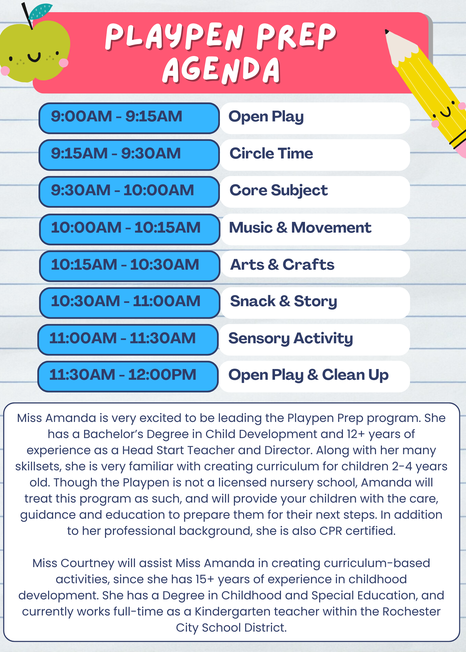 PLAYPEN PREP AGENDA

| 9:00AM - 9:15AM | Open Play |
|---|---|
| 9:15AM - 9:30AM | Circle Time |
| 9:30AM - 10:00AM | Core Subject |
| 10:00AM - 10:15AM | Music & Movement |
| 10:15AM - 10:30AM | Arts & Crafts |
| 10:30AM - 11:00AM | Snack & Story |
| 11:00AM - 11:30AM | Sensory Activity |
| 11:30AM - 12:00PM | Open Play & Clean Up |

Miss Amanda is very excited to be leading the Playpen Prep program. She has a Bachelor's Degree in Child Development and 12+ years of experience as a Head Start Teacher and Director. Along with her many skillsets, she is very familiar with creating curriculum for children 2-4 years old. Though the Playpen is not a licensed nursery school, Amanda will treat this program as such, and will provide your children with the care, guidance and education to prepare them for their next steps. In addition to her professional background, she is also CPR certified.

Miss Courtney will assist Miss Amanda in creating curriculum-based activities, since she has 15+ years of experience in childhood development. She has a Degree in Childhood and Special Education, and currently works full-time as a Kindergarten teacher within the Rochester City School District.